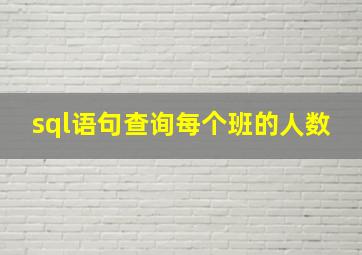 sql语句查询每个班的人数